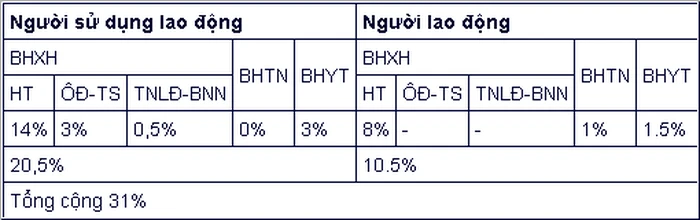 | Người sử dụng lao động | | | | | Người lao động | | | | |
|---|---|---|---|---|---|---|---|---|---|
| BHXH | | | BHTN | BHYT | BHXH | | | BHTN | BHYT |
| HT | ÔĐ-TS | TNLĐ-BNN | | | HT | ÔĐ-TS | TNLĐ-BNN | | |
| 14% | 3% | 0,5% | 0% | 3% | 8% | - | - | 1% | 1.5% |
| 20,5% | | | | | 10.5% | | | | |
| Tổng cộng 31% | | | | | | | | | |